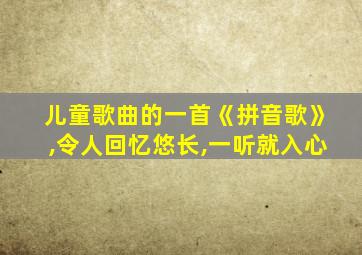 儿童歌曲的一首《拼音歌》,令人回忆悠长,一听就入心